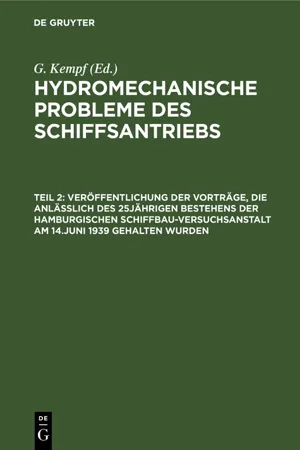 DE GRUYTER

G. Kempf (Ed.)

HYDROMECHANISCHE PROBLEME DES SCHIFFSANTRIEBS

TEIL 2: VERÖFFENTLICHUNG DER VORTRÄGE, DIE ANLÄSSLICH DES 25JÄHRIGEN BESTEHENS DER HAMBURGISCHEN SCHIFFBAU-VERSUCHSANSTALT AM 14.JUNI 1939 GEHALTEN WURDEN

DE
G